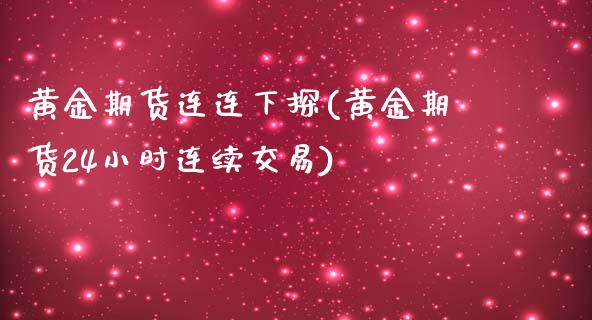 黄金期货连连下探(黄金期货24小时连续交易)